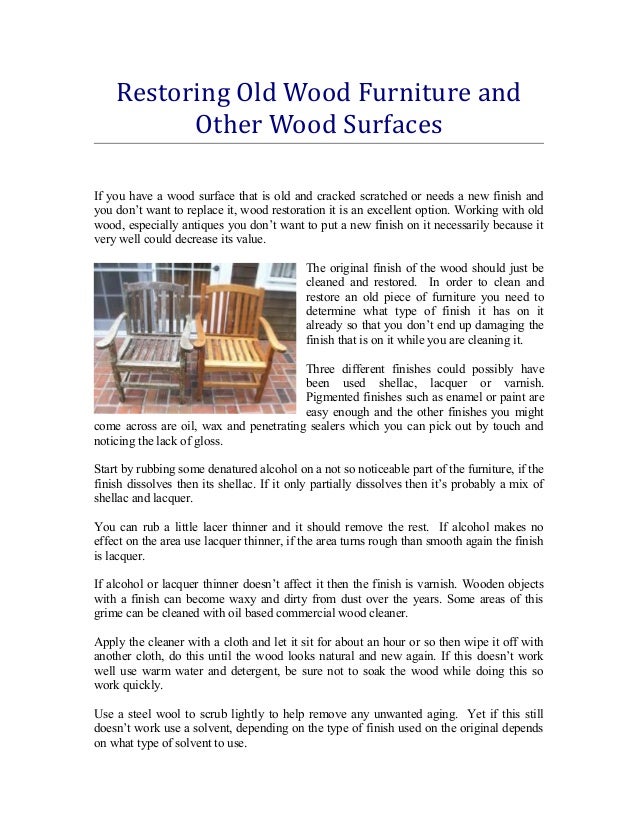 Restoring Old Wood Furniture and Other Wood Surfaces

If you have a wood surface that is old and cracked scratched or needs a new finish and you don't want to replace it, wood restoration it is an excellent option. Working with old wood, especially antiques you don't want to put a new finish on it necessarily because it very well could decrease its value.

The original finish of the wood should just be cleaned and restored. In order to clean and restore an old piece of furniture you need to determine what type of finish it has on it already so that you don't end up damaging the finish that is on it while you are cleaning it.

Three different finishes could possibly have been used shellac, lacquer or varnish. Pigmented finishes such as enamel or paint are easy enough and the other finishes you might come across are oil, wax and penetrating sealers which you can pick out by touch and noticing the lack of gloss.

Start by rubbing some denatured alcohol on a not so noticeable part of the furniture, if the finish dissolves then its shellac. If it only partially dissolves then it's probably a mix of shellac and lacquer.

You can rub a little lacer thinner and it should remove the rest. If alcohol makes no effect on the area use lacquer thinner, if the area turns rough than smooth again the finish is lacquer.

If alcohol or lacquer thinner doesn't affect it then the finish is varnish. Wooden objects with a finish can become waxy and dirty from dust over the years. Some areas of this grime can be cleaned with oil based commercial wood cleaner.

Apply the cleaner with a cloth and let it sit for about an hour or so then wipe it off with another cloth, do this until the wood looks natural and new again. If this doesn't work well use warm water and detergent, be sure not to soak the wood while doing this so work quickly.

Use a steel wool to scrub lightly to help remove any unwanted aging. Yet if this still doesn't work use a solvent, depending on the type of finish used on the original depends on what type of solvent to use.